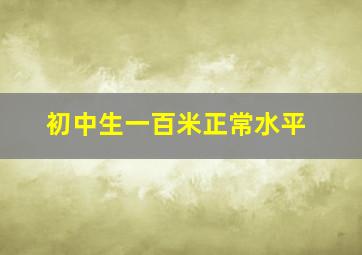 初中生一百米正常水平